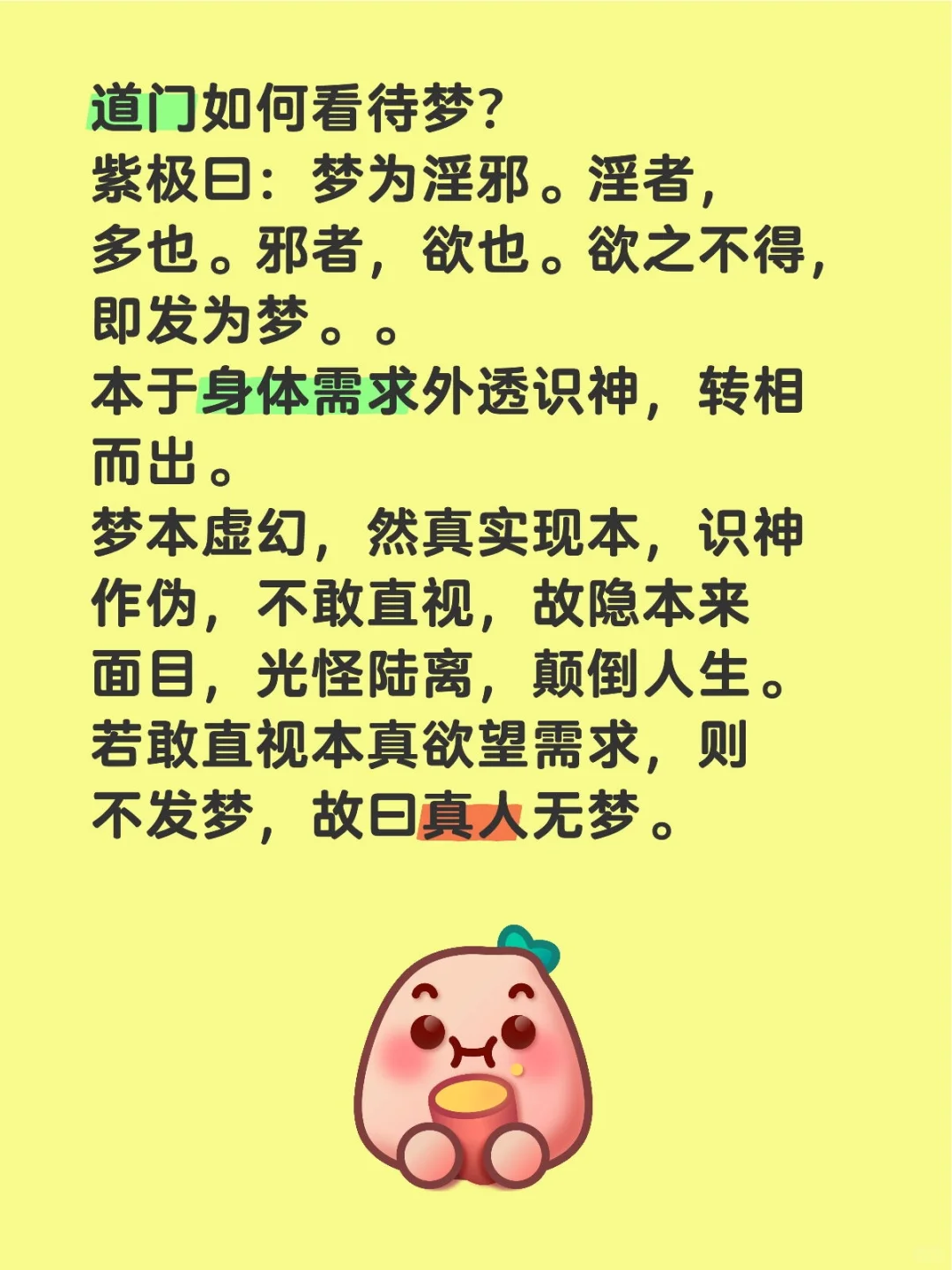 道门如何看待梦?
紫极曰:梦为淫邪。淫者,多也。邪者,欲也。欲之不得,即发为梦。。
本于身体需求外透识神,转相而出。
梦本虚幻,然真实现本,识神作伪,不敢直视,故隐本来面目,光怪陆离,颠倒人生。
若敢直视本真欲望需求,则不发梦,故曰真人无梦。